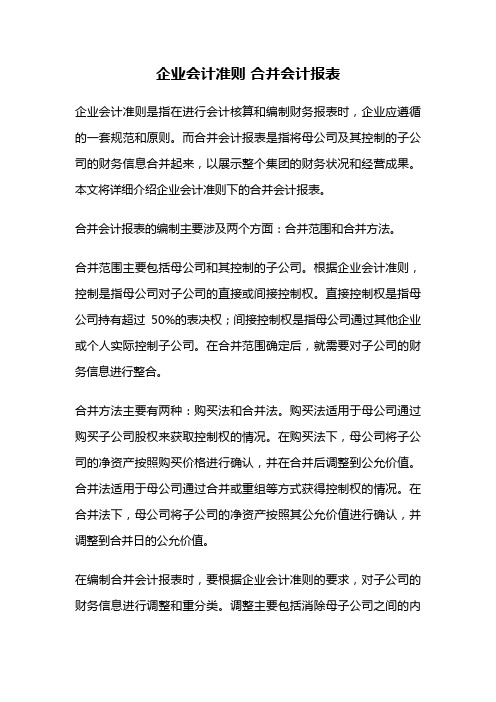 企业会计准则 合并会计报表

企业会计准则是指在进行会计核算和编制财务报表时，企业应遵循的一套规范和原则。而合并会计报表是指将母公司及其控制的子公司的财务信息合并起来，以展示整个集团的财务状况和经营成果。本文将详细介绍企业会计准则下的合并会计报表。

合并会计报表的编制主要涉及两个方面：合并范围和合并方法。

合并范围主要包括母公司和其控制的子公司。根据企业会计准则，控制是指母公司对子公司的直接或间接控制权。直接控制权是指母公司持有超过 50%的表决权；间接控制权是指母公司通过其他企业或个人实际控制子公司。在合并范围确定后，就需要对子公司的财务信息进行整合。

合并方法主要有两种：购买法和合并法。购买法适用于母公司通过购买子公司股权来获取控制权的情况。在购买法下，母公司将子公司的净资产按照购买价格进行确认，并在合并后调整到公允价值。合并法适用于母公司通过合并或重组等方式获得控制权的情况。在合并法下，母公司将子公司的净资产按照其公允价值进行确认，并调整到合并日的公允价值。

在编制合并会计报表时，要根据企业会计准则的要求，对子公司的财务信息进行调整和重分类。调整主要包括消除母子公司之间的内